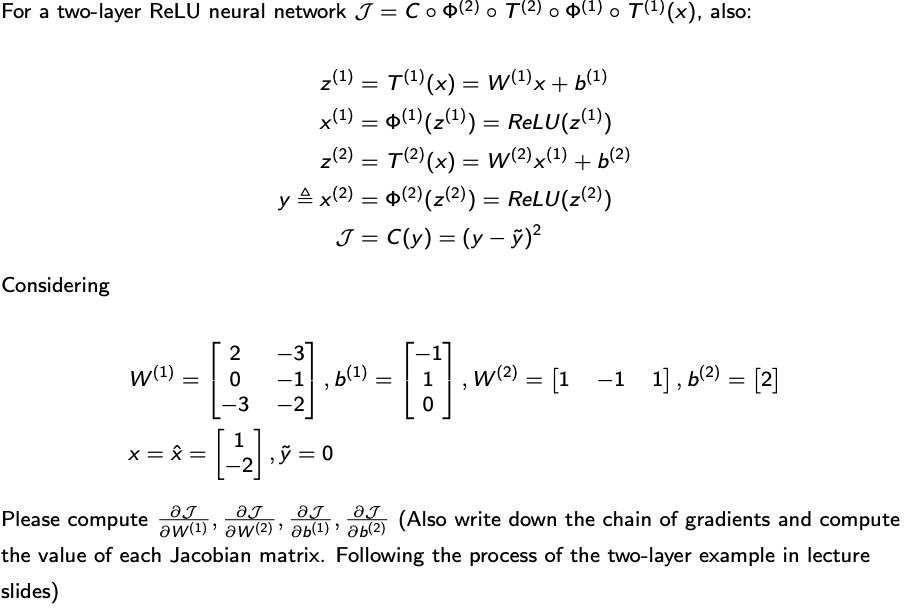 For a two-layer ReLU neural network $\mathcal{J} = C \circ \Phi^{(2)} \circ T^{(2)} \circ \Phi^{(1)} \circ T^{(1)}(x)$, also:

$z^{(1)} = T^{(1)}(x) = W^{(1)}x + b^{(1)}$
$x^{(1)} = \Phi^{(1)}(z^{(1)}) = ReLU(z^{(1)})$
$z^{(2)} = T^{(2)}(x) = W^{(2)}x^{(1)} + b^{(2)}$
$y \triangleq x^{(2)} = \Phi^{(2)}(z^{(2)}) = ReLU(z^{(2)})$
$\mathcal{J} = C(y) = (y - \tilde{y})^2$

Considering

$W^{(1)} = \begin{bmatrix} 2 & -3 \\ 0 & -1 \\ -3 & -2 \end{bmatrix}, b^{(1)} = \begin{bmatrix} -1 \\ 1 \\ 0 \end{bmatrix}, W^{(2)} = \begin{bmatrix} 1 & -1 & 1 \end{bmatrix}, b^{(2)} = \begin{bmatrix} 2 \end{bmatrix}$

$x = \hat{x} = \begin{bmatrix} 1 \\ -2 \end{bmatrix}, \tilde{y} = 0$

Please compute $\frac{\partial \mathcal{J}}{\partial W^{(1)}}, \frac{\partial \mathcal{J}}{\partial W^{(2)}}, \frac{\partial \mathcal{J}}{\partial b^{(1)}}, \frac{\partial \mathcal{J}}{\partial b^{(2)}}$ (Also write down the chain of gradients and compute the value of each Jacobian matrix. Following the process of the two-layer example in lecture slides)